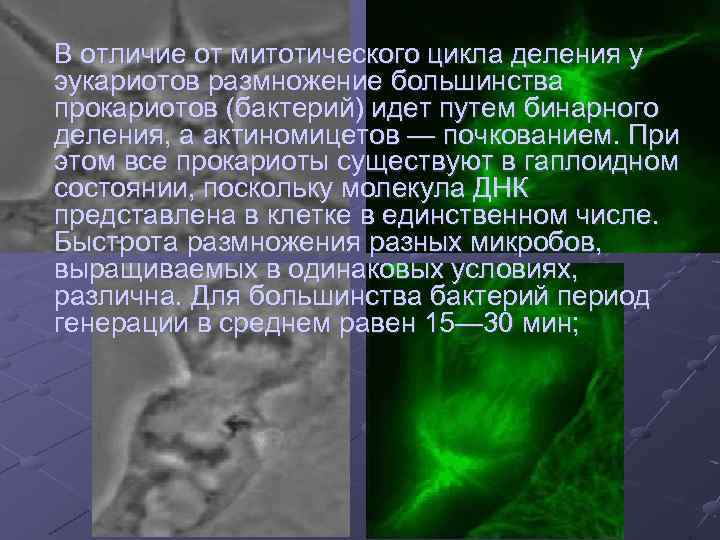 В отличие от митотического цикла деления у эукариотов размножение большинства прокариотов (бактерий) идет путем бинарного деления, а актиномицетов — почкованием. При этом все прокариоты существуют в гаплоидном состоянии, поскольку молекула ДНК представлена в клетке в единственном числе. Быстрота размножения разных микробов, выращиваемых в одинаковых условиях, различна. Для большинства бактерий период генерации в среднем равен 15—30 мин;